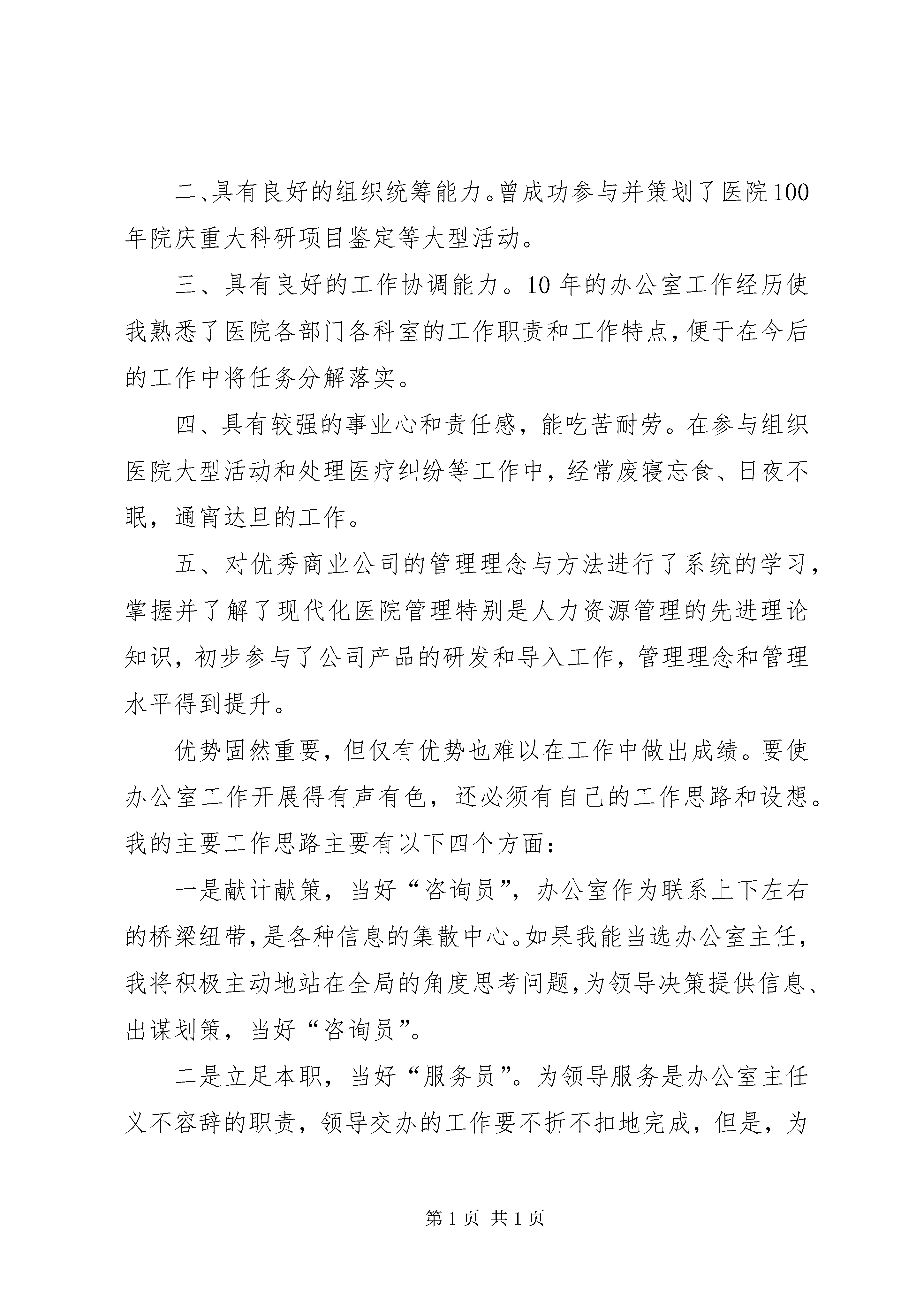 二、具有良好的组织统筹能力。曾成功参与并策划了医院100年院庆重大科研项目鉴定等大型活动。

三、具有良好的工作协调能力。10年的办公室工作经历使我熟悉了医院各部门各科室的工作职责和工作特点，便于在今后的工作中将任务分解落实。

四、具有较强的事业心和责任感，能吃苦耐劳。在参与组织医院大型活动和处理医疗纠纷等工作中，经常废寝忘食、日夜不眠，通宵达旦的工作。

五、对优秀商业公司的管理理念与方法进行了系统的学习，掌握并了解了现代化医院管理特别是人力资源管理的先进理论知识，初步参与了公司产品的研发和导入工作，管理理念和管理水平得到提升。

优势固然重要，但仅有优势也难以在工作中做出成绩。要使办公室工作开展得有声有色，还必须有自己的工作思路和设想。我的主要工作思路主要有以下四个方面：

一是献计献策，当好“咨询员”，办公室作为联系上下左右的桥梁纽带，是各种信息的集散中心。如果我能当选办公室主任，我将积极主动地站在全局的角度思考问题，为领导决策提供信息、出谋划策，当好“咨询员”。

二是立足本职，当好“服务员”。为领导服务是办公室主任义不容辞的职责，领导交办的工作要不折不扣地完成，但是，为

第1页 共1页